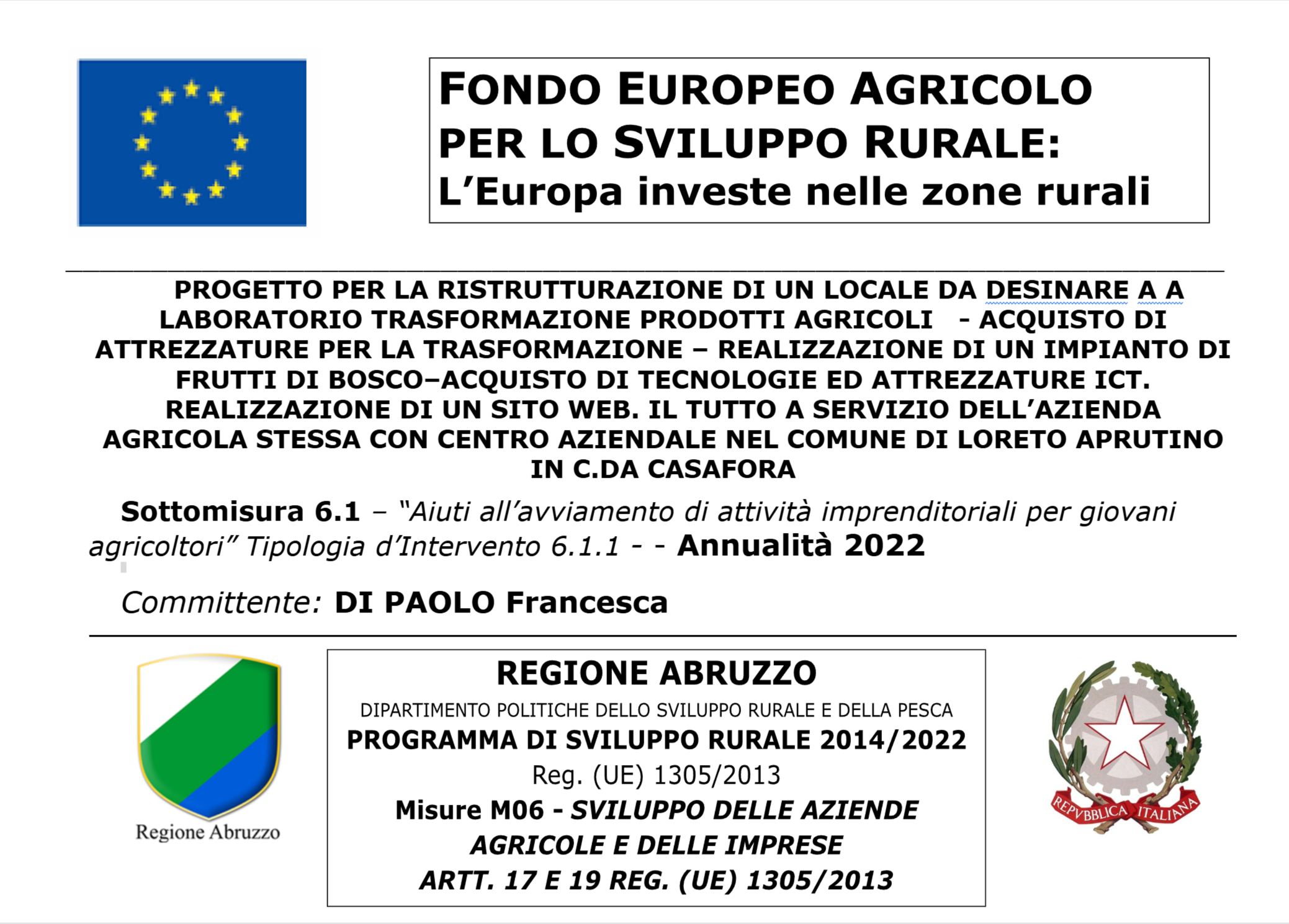 FONDO EUROPEO AGRICOLO PER LO SVILUPPO RURALE: L'Europa investe nelle zone rurali

PROGETTO PER LA RISTRUTTURAZIONE DI UN LOCALE DA DESINARE A A LABORATORIO TRASFORMAZIONE PRODOTTI AGRICOLI - ACQUISTO DI ATTREZZATURE PER LA TRASFORMAZIONE – REALIZZAZIONE DI UN IMPIANTO DI FRUTTI DI BOSCO–ACQUISTO DI TECNOLOGIE ED ATTREZZATURE ICT. REALIZZAZIONE DI UN SITO WEB. IL TUTTO A SERVIZIO DELL'AZIENDA AGRICOLA STESSA CON CENTRO AZIENDALE NEL COMUNE DI LORETO APRUTINO IN C.DA CASAFORA

Sottomisura 6.1 – "Aiuti all'avviamento di attività imprenditoriali per giovani agricoltori" Tipologia d'Intervento 6.1.1 - - Annualità 2022

Committente: DI PAOLO Francesca

Regione Abruzzo

REGIONE ABRUZZO
DIPARTIMENTO POLITICHE DELLO SVILUPPO RURALE E DELLA PESCA
PROGRAMMA DI SVILUPPO RURALE 2014/2022
Reg. (UE) 1305/2013
Misure M06 - SVILUPPO DELLE AZIENDE AGRICOLE E DELLE IMPRESE
ARTT. 17 E 19 REG. (UE) 1305/2013

REPVBBLICA ITALIANA